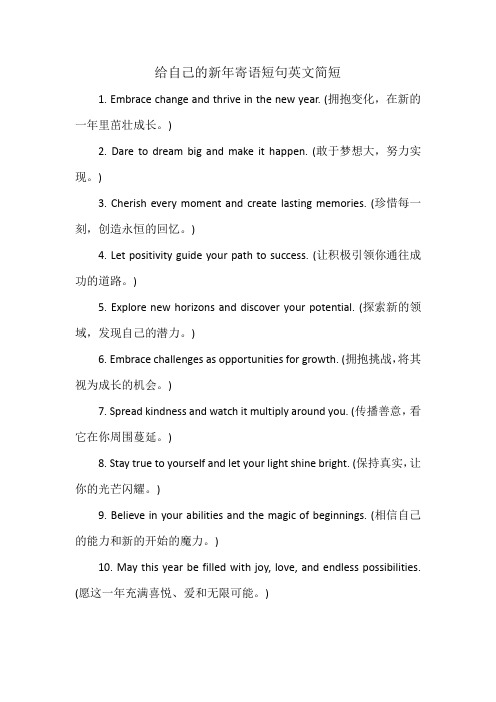 给自己的新年寄语短句英文简短

1. Embrace change and thrive in the new year. (拥抱变化，在新的一年里茁壮成长。)

2. Dare to dream big and make it happen. (敢于梦想大，努力实现。)

3. Cherish every moment and create lasting memories. (珍惜每一刻，创造永恒的回忆。)

4. Let positivity guide your path to success. (让积极引领你通往成功的道路。)

5. Explore new horizons and discover your potential. (探索新的领域，发现自己的潜力。)

6. Embrace challenges as opportunities for growth. (拥抱挑战，将其视为成长的机会。)

7. Spread kindness and watch it multiply around you. (传播善意，看它在你周围蔓延。)

8. Stay true to yourself and let your light shine bright. (保持真实，让你的光芒闪耀。)

9. Believe in your abilities and the magic of beginnings. (相信自己的能力和新的开始的魔力。)

10. May this year be filled with joy, love, and endless possibilities. (愿这一年充满喜悦、爱和无限可能。)